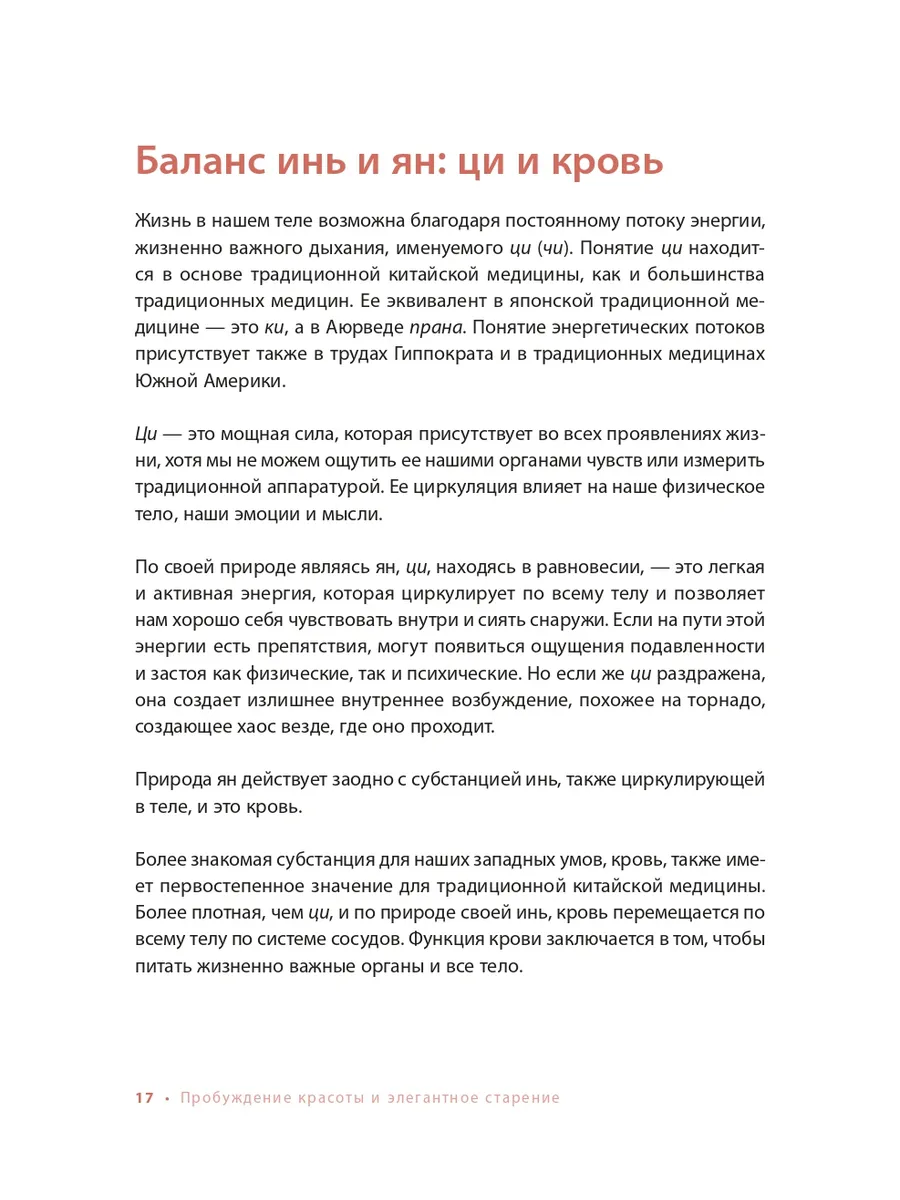 Баланс инь и ян: ци и кровь

Жизнь в нашем теле возможна благодаря постоянному потоку энергии, жизненно важного дыхания, именуемого ци (чи). Понятие ци находится в основе традиционной китайской медицины, как и большинства традиционных медицин. Ее эквивалент в японской традиционной медицине — это ки, а в Аюрведе прана. Понятие энергетических потоков присутствует также в трудах Гиппократа и в традиционных медицинах Южной Америки.

Ци — это мощная сила, которая присутствует во всех проявлениях жизни, хотя мы не можем ощутить ее нашими органами чувств или измерить традиционной аппаратурой. Ее циркуляция влияет на наше физическое тело, наши эмоции и мысли.

По своей природе являясь ян, ци, находясь в равновесии, — это легкая и активная энергия, которая циркулирует по всему телу и позволяет нам хорошо себя чувствовать внутри и сиять снаружи. Если на пути этой энергии есть препятствия, могут появиться ощущения подавленности и застоя как физические, так и психические. Но если же ци раздражена, она создает излишнее внутреннее возбуждение, похожее на торнадо, создающее хаос везде, где оно проходит.

Природа ян действует заодно с субстанцией инь, также циркулирующей в теле, и это кровь.

Более знакомая субстанция для наших западных умов, кровь, также имеет первостепенное значение для традиционной китайской медицины. Более плотная, чем ци, и по природе своей инь, кровь перемещается по всему телу по системе сосудов. Функция крови заключается в том, чтобы питать жизненно важные органы и все тело.

17 • Пробуждение красоты и элегантное старение